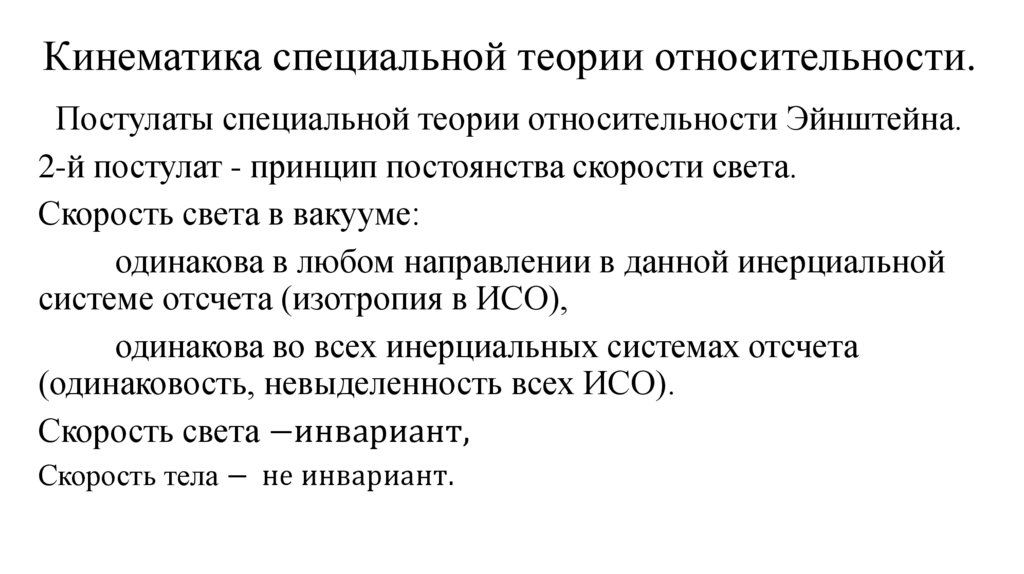 Кинематика специальной теории относительности.

Постулаты специальной теории относительности Эйнштейна.

2-й постулат - принцип постоянства скорости света.

Скорость света в вакууме:

одинакова в любом направлении в данной инерциальной системе отсчета (изотропия в ИСО),

одинакова во всех инерциальных системах отсчета (одинаковость, невыделенность всех ИСО).

Скорость света –инвариант,

Скорость тела – не инвариант.